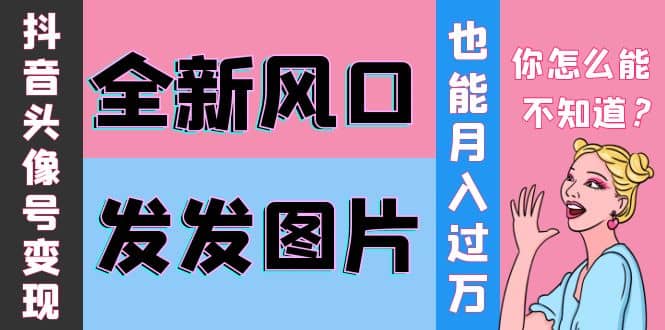 抖音头像号变现

全新风口

发发图片

也能月入过万

你怎么能不知道？